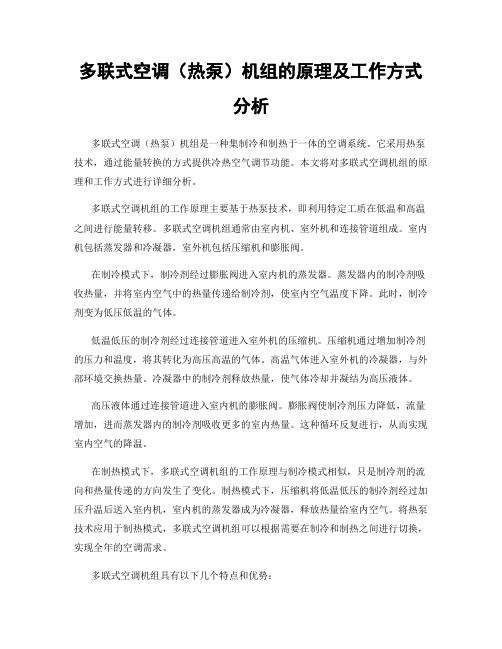 多联式空调（热泵）机组的原理及工作方式分析

多联式空调（热泵）机组是一种集制冷和制热于一体的空调系统。它采用热泵技术，通过能量转换的方式提供冷热空气调节功能。本文将对多联式空调机组的原理和工作方式进行详细分析。

多联式空调机组的工作原理主要基于热泵技术，即利用特定工质在低温和高温之间进行能量转移。多联式空调机组通常由室内机、室外机和连接管道组成。室内机包括蒸发器和冷凝器，室外机包括压缩机和膨胀阀。

在制冷模式下，制冷剂经过膨胀阀进入室内机的蒸发器。蒸发器内的制冷剂吸收热量，并将室内空气中的热量传递给制冷剂，使室内空气温度下降。此时，制冷剂变为低压低温的气体。

低温低压的制冷剂经过连接管道进入室外机的压缩机。压缩机通过增加制冷剂的压力和温度，将其转化为高压高温的气体。高温气体进入室外机的冷凝器，与外部环境交换热量。冷凝器中的制冷剂释放热量，使气体冷却并凝结为高压液体。

高压液体通过连接管道进入室内机的膨胀阀。膨胀阀使制冷剂压力降低，流量增加，进而蒸发器内的制冷剂吸收更多的室内热量。这种循环反复进行，从而实现室内空气的降温。

在制热模式下，多联式空调机组的工作原理与制冷模式相似，只是制冷剂的流向和热量传递的方向发生了变化。制热模式下，压缩机将低温低压的制冷剂经过加压升温后送入室内机，室内机的蒸发器成为冷凝器，释放热量给室内空气。将热泵技术应用于制热模式，多联式空调机组可以根据需要在制冷和制热之间进行切换，实现全年的空调需求。

多联式空调机组具有以下几个特点和优势：